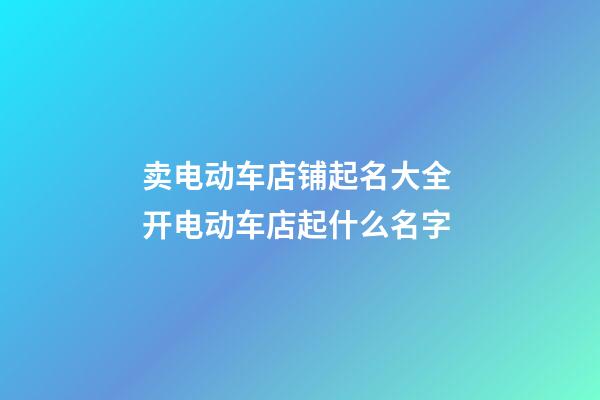 卖电动车店铺起名大全
开电动车店起什么名字